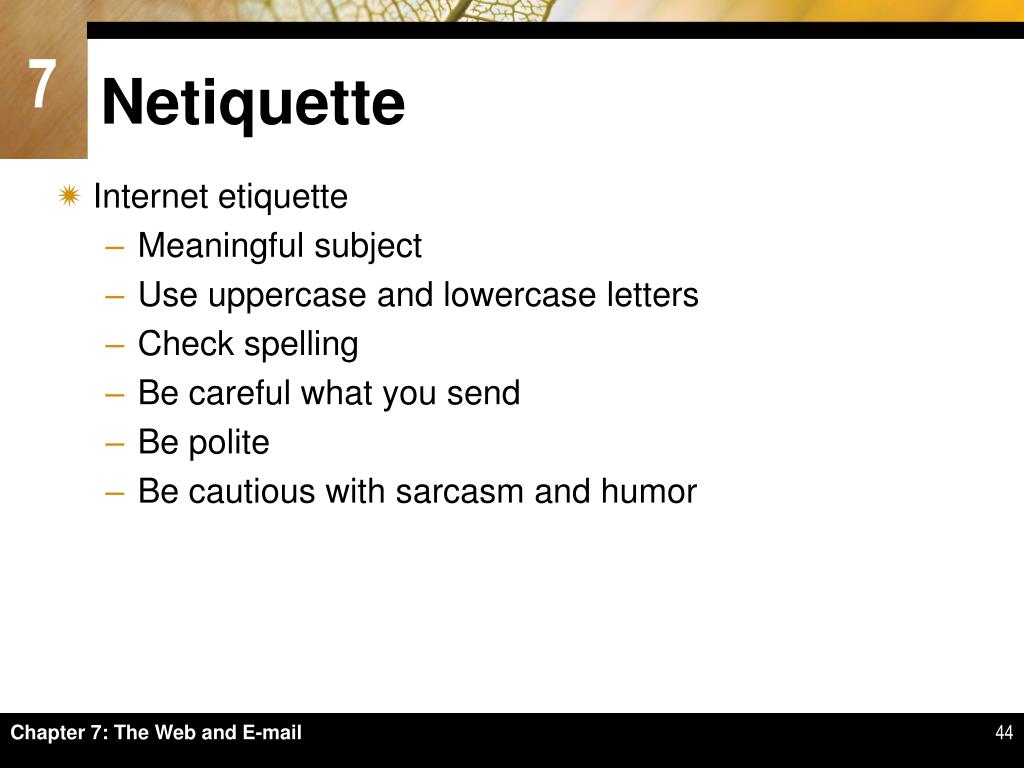 7

Netiquette

Internet etiquette
– Meaningful subject
– Use uppercase and lowercase letters
– Check spelling
– Be careful what you send
– Be polite
– Be cautious with sarcasm and humor

Chapter 7: The Web and E-mail

44